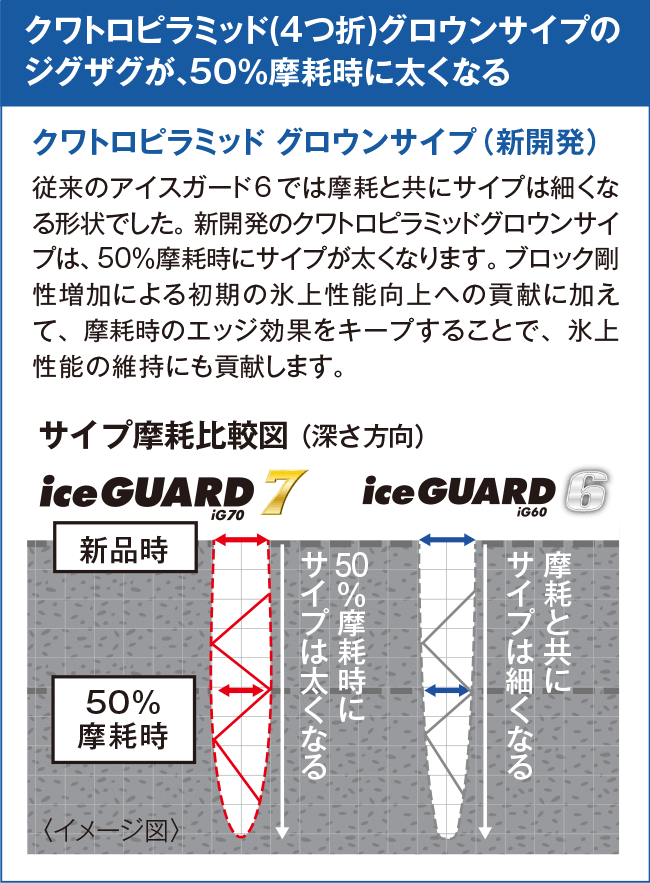 クワトロピラミッド(4つ折)グロウンサイプのジグザグが、50%摩耗時に太くなる

クワトロピラミッド グロウンサイプ（新開発）

従来のアイスガード６では摩耗と共にサイプは細くなる形状でした。新開発のクワトロピラミッドグロウンサイプは、50%摩耗時にサイプが太くなります。ブロック剛性増加による初期の氷上性能向上への貢献に加えて、摩耗時のエッジ効果をキープすることで、氷上性能の維持にも貢献します。

サイプ摩耗比較図（深さ方向）

iceGUARD 7 iG70

iceGUARD 6 iG60

新品時

50%摩耗時

50%摩耗時にサイプは太くなる

摩耗と共にサイプは細くなる

〈イメージ図〉